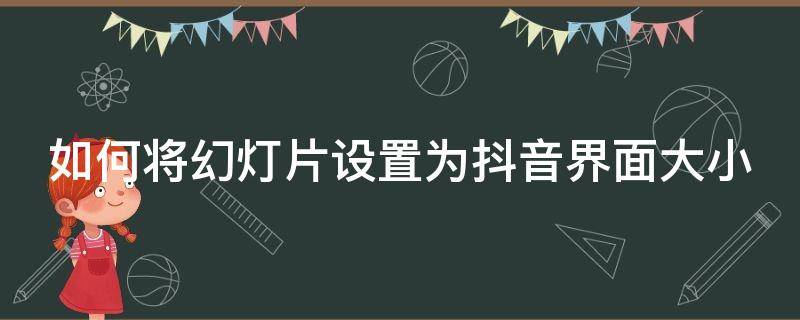 如何将幻灯片设置为抖音界面大小